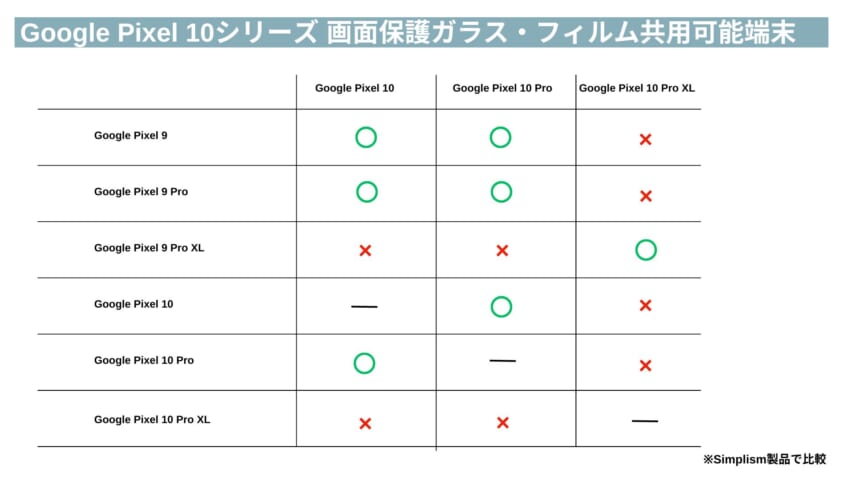 Google Pixel 10シリーズ 画面保護ガラス・フィルム共用可能端末

| | Google Pixel 10 | Google Pixel 10 Pro | Google Pixel 10 Pro XL |
|---|---|---|---|
| Google Pixel 9 | ○ | ○ | × |
| Google Pixel 9 Pro | ○ | ○ | × |
| Google Pixel 9 Pro XL | × | × | ○ |
| Google Pixel 10 | — | ○ | × |
| Google Pixel 10 Pro | ○ | — | × |
| Google Pixel 10 Pro XL | × | × | — |

※Simplism製品で比較